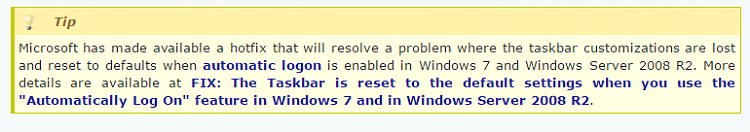 Tip

Microsoft has made available a hotfix that will resolve a problem where the taskbar customizations are lost and reset to defaults when automatic logon is enabled in Windows 7 and Windows Server 2008 R2. More details are available at FIX: The Taskbar is reset to the default settings when you use the "Automatically Log On" feature in Windows 7 and in Windows Server 2008 R2.